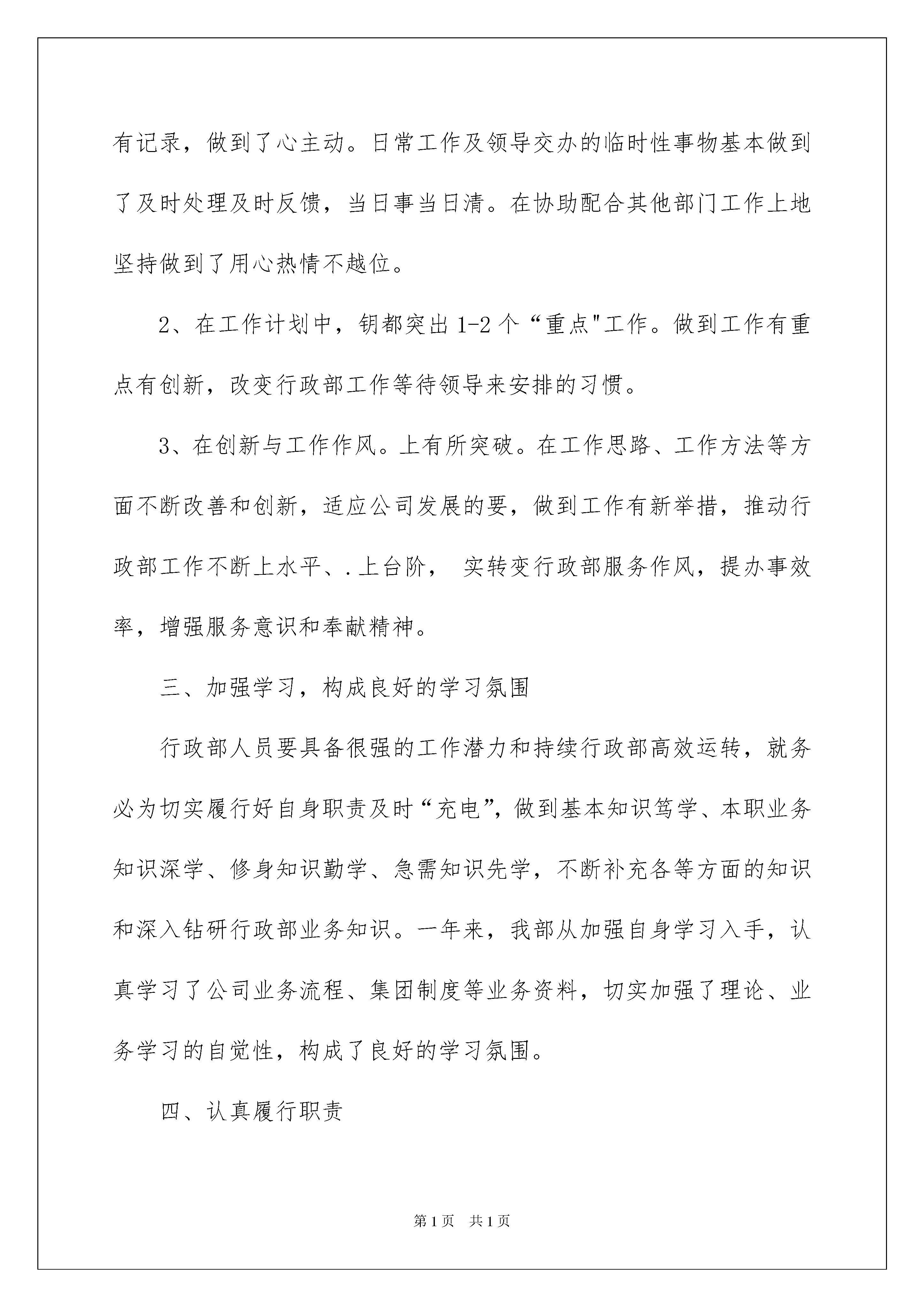 有记录，做到了心主动。日常工作及领导交办的临时性事物基本做到了及时处理及时反馈，当日事当日清。在协助配合其他部门工作上地坚持做到了用心热情不越位。

2、在工作计划中，钥都突出 1-2 个“重点"工作。做到工作有重点有创新，改变行政部工作等待领导来安排的习惯。

3、在创新与工作作风。上有所突破。在工作思路、工作方法等方面不断改善和创新，适应公司发展的要，做到工作有新举措，推动行政部工作不断上水平、.上台阶， 实转变行政部服务作风，提办事效率，增强服务意识和奉献精神。

三、加强学习，构成良好的学习氛围

行政部人员要具备很强的工作潜力和持续行政部高效运转，就务必为切实履行好自身职责及时“充电”，做到基本知识笃学、本职业务知识深学、修身知识勤学、急需知识先学，不断补充各等方面的知识和深入钻研行政部业务知识。一年来，我部从加强自身学习入手，认真学习了公司业务流程、集团制度等业务资料，切实加强了理论、业务学习的自觉性，构成了良好的学习氛围。

四、认真履行职责

第 1 页 共 1 页